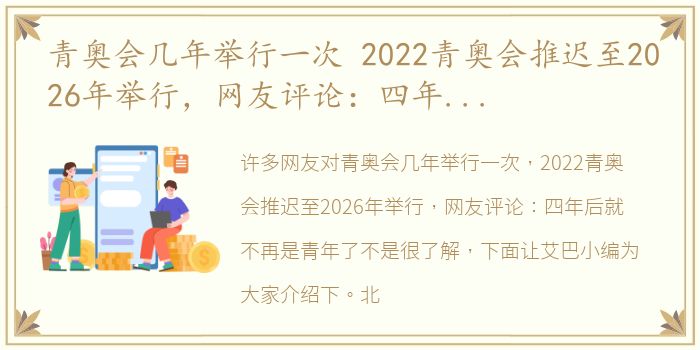 青奥会几年举行一次 2022青奥会推迟至2026年举行，网友评论：四年...

许多网友对青奥会几年举行一次，2022青奥会推迟至2026年举行，网友评论：四年后就不再是青年了不是很了解，下面让艾巴小编为大家介绍下。北